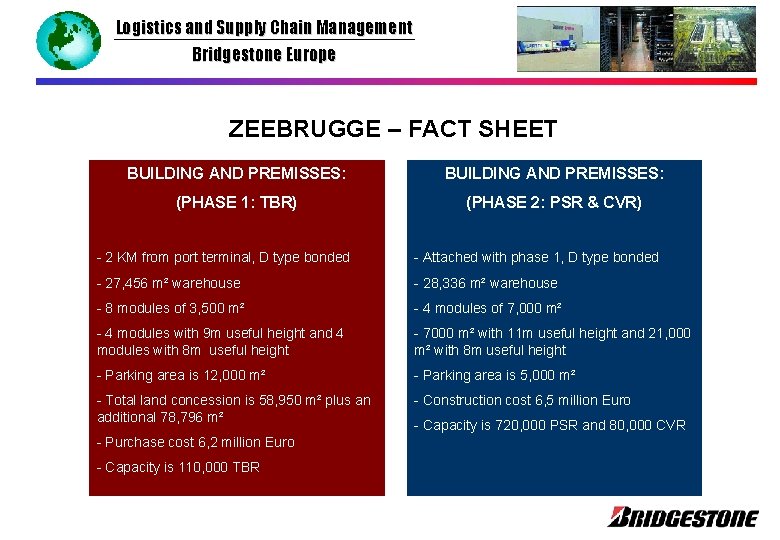 Logistics and Supply Chain Management
Bridgestone Europe

ZEEBRUGGE – FACT SHEET

BUILDING AND PREMISSES:
(PHASE 1: TBR)

- 2 KM from port terminal, D type bonded
- 27,456 m² warehouse
- 8 modules of 3,500 m²
- 4 modules with 9m useful height and 4 modules with 8m useful height
- Parking area is 12,000 m²
- Total land concession is 58,950 m² plus an additional 78,796 m²
- Purchase cost 6,2 million Euro
- Capacity is 110,000 TBR

BUILDING AND PREMISSES:
(PHASE 2: PSR & CVR)

- Attached with phase 1, D type bonded
- 28,336 m² warehouse
- 4 modules of 7,000 m²
- 7000 m² with 11m useful height and 21,000 m² with 8m useful height
- Parking area is 5,000 m²
- Construction cost 6,5 million Euro
- Capacity is 720,000 PSR and 80,000 CVR

BRIDGESTONE